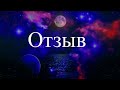 Отзыв